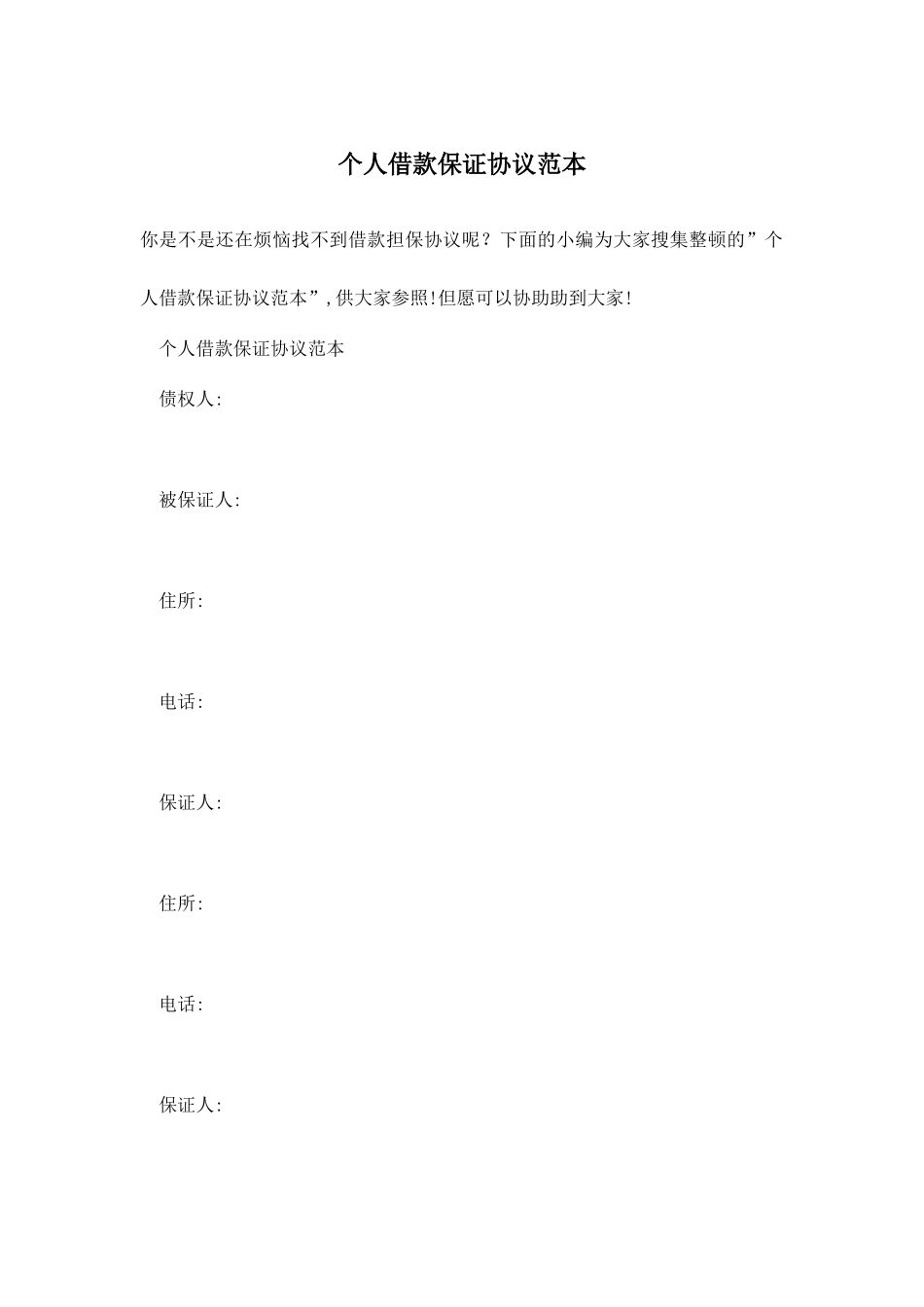 个人借款保证协议范本

你是不是还在烦恼找不到借款担保协议呢？下面的小编为大家搜集整顿的”个人借款保证协议范本”,供大家参照!但愿可以协助助到大家!

个人借款保证协议范本

债权人:

被保证人:

住所:

电话:

保证人:

住所:

电话:

保证人: